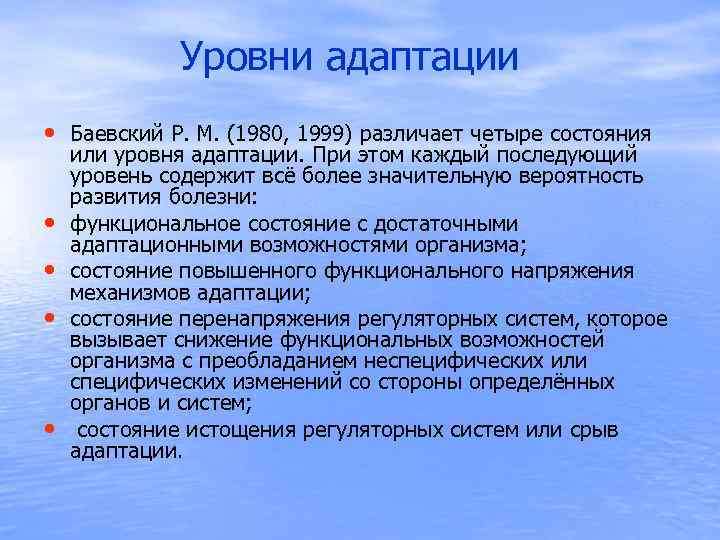 Уровни адаптации

• Баевский Р. М. (1980, 1999) различает четыре состояния или уровня адаптации. При этом каждый последующий уровень содержит всё более значительную вероятность развития болезни:
• функциональное состояние с достаточными адаптационными возможностями организма;
• состояние повышенного функционального напряжения механизмов адаптации;
• состояние перенапряжения регуляторных систем, которое вызывает снижение функциональных возможностей организма с преобладанием неспецифических или специфических изменений со стороны определённых органов и систем;
• состояние истощения регуляторных систем или срыв адаптации.